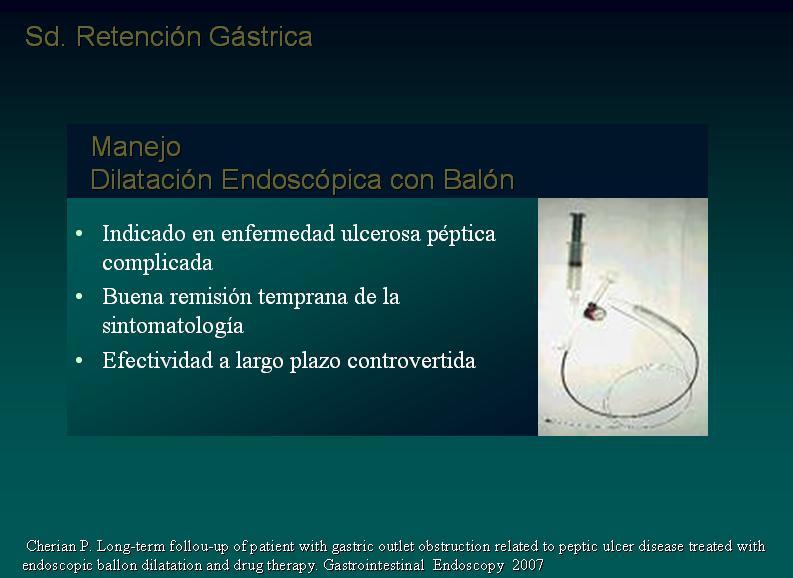 Sd. Retención Gástrica

Manejo
Dilatación Endoscópica con Balón

• Indicado en enfermedad ulcerosa péptica complicada
• Buena remisión temprana de la sintomatología
• Efectividad a largo plazo controvertida

Cherian P. Long-term follou-up of patient with gastric outlet obstruction related to peptic ulcer disease treated with endoscopic ballon dilatation and drug therapy. Gastrointestinal Endoscopy 2007